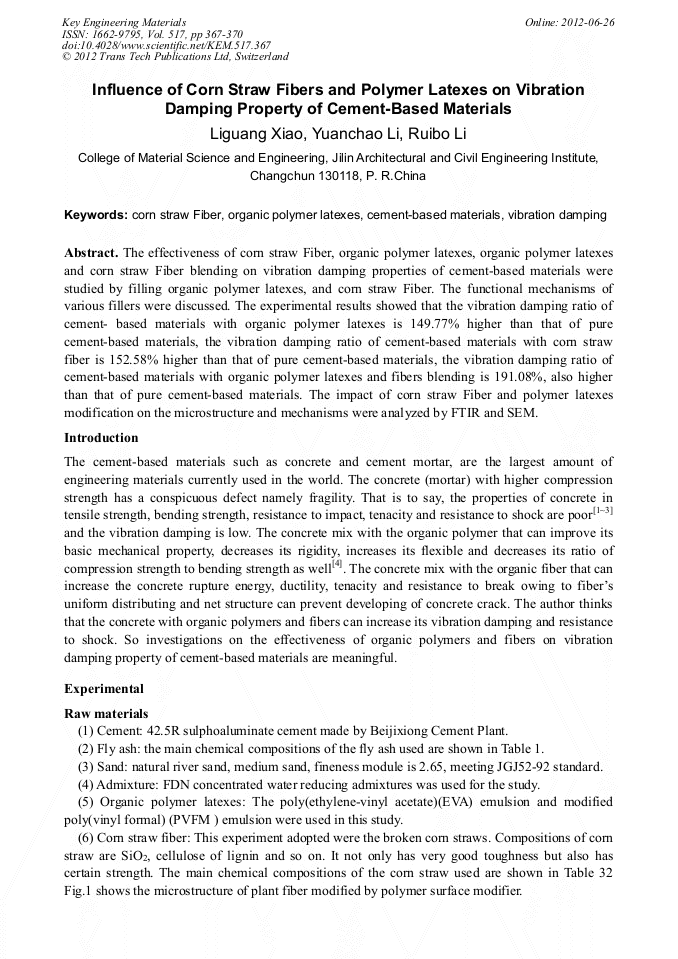 Key Engineering Materials
ISSN: 1662-9795, Vol. 517, pp 367-370
doi:10.4028/www.scientific.net/KEM.517.367
© 2012 Trans Tech Publications Ltd, Switzerland

Online: 2012-06-26

Influence of Corn Straw Fibers and Polymer Latexes on Vibration Damping Property of Cement-Based Materials

Liguang Xiao, Yuanchao Li, Ruibo Li

College of Material Science and Engineering, Jilin Architectural and Civil Engineering Institute, Changchun 130118, P. R.China

Keywords: corn straw Fiber, organic polymer latexes, cement-based materials, vibration damping

Abstract. The effectiveness of corn straw Fiber, organic polymer latexes, organic polymer latexes and corn straw Fiber blending on vibration damping properties of cement-based materials were studied by filling organic polymer latexes, and corn straw Fiber. The functional mechanisms of various fillers were discussed. The experimental results showed that the vibration damping ratio of cement- based materials with organic polymer latexes is 149.77% higher than that of pure cement-based materials, the vibration damping ratio of cement-based materials with corn straw fiber is 152.58% higher than that of pure cement-based materials, the vibration damping ratio of cement-based materials with organic polymer latexes and fibers blending is 191.08%, also higher than that of pure cement-based materials. The impact of corn straw Fiber and polymer latexes modification on the microstructure and mechanisms were analyzed by FTIR and SEM.

Introduction

The cement-based materials such as concrete and cement mortar, are the largest amount of engineering materials currently used in the world. The concrete (mortar) with higher compression strength has a conspicuous defect namely fragility. That is to say, the properties of concrete in tensile strength, bending strength, resistance to impact, tenacity and resistance to shock are poor$^{[1-3]}$ and the vibration damping is low. The concrete mix with the organic polymer that can improve its basic mechanical property, decreases its rigidity, increases its flexible and decreases its ratio of compression strength to bending strength as well$^{[4]}$. The concrete mix with the organic fiber that can increase the concrete rupture energy, ductility, tenacity and resistance to break owing to fiber's uniform distributing and net structure can prevent developing of concrete crack. The author thinks that the concrete with organic polymers and fibers can increase its vibration damping and resistance to shock. So investigations on the effectiveness of organic polymers and fibers on vibration damping property of cement-based materials are meaningful.

Experimental

Raw materials

(1) Cement: 42.5R sulphoaluminate cement made by Beijixiong Cement Plant.
(2) Fly ash: the main chemical compositions of the fly ash used are shown in Table 1.
(3) Sand: natural river sand, medium sand, fineness module is 2.65, meeting JGJ52-92 standard.
(4) Admixture: FDN concentrated water reducing admixtures was used for the study.
(5) Organic polymer latexes: The poly(ethylene-vinyl acetate)(EVA) emulsion and modified poly(vinyl formal) (PVFM ) emulsion were used in this study.
(6) Corn straw fiber: This experiment adopted were the broken corn straws. Compositions of corn straw are $SiO_2$, cellulose of lignin and so on. It not only has very good toughness but also has certain strength. The main chemical compositions of the corn straw used are shown in Table 32 Fig.1 shows the microstructure of plant fiber modified by polymer surface modifier.